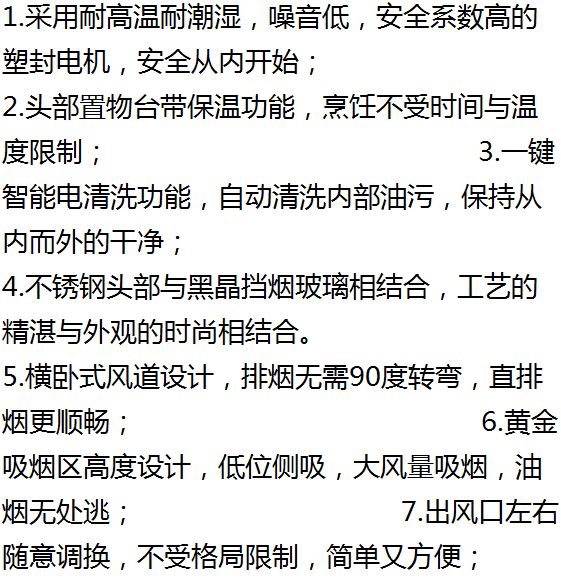 1.采用耐高温耐潮湿，噪音低，安全系数高的塑封电机，安全从内开始；

2.头部置物台带保温功能，烹饪不受时间与温度限制；

3.一键智能电清洗功能，自动清洗内部油污，保持从内而外的干净；

4.不锈钢头部与黑晶挡烟玻璃相结合，工艺的精湛与外观的时尚相结合。

5.横卧式风道设计，排烟无需90度转弯，直排烟更顺畅；

6.黄金吸烟区高度设计，低位侧吸，大风量吸烟，油烟无处逃；

7.出风口左右随意调换，不受格局限制，简单又方便；